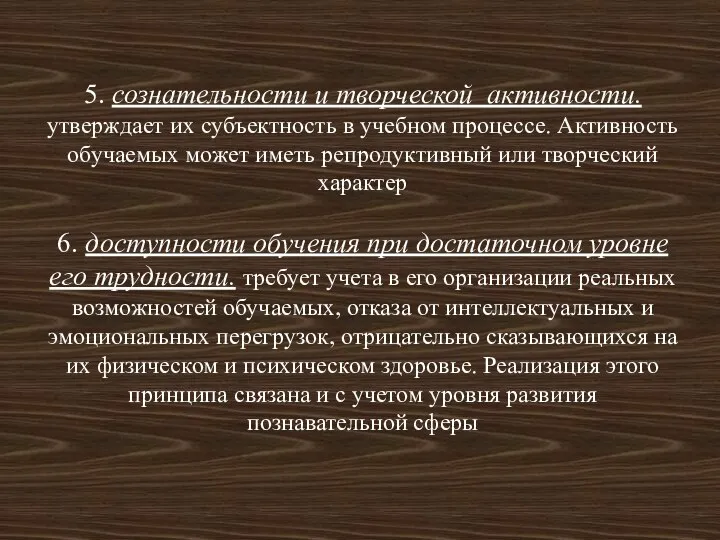 5. сознательности и творческой  активности. утверждает их субъектность в учебном процессе. Активность обучаемых может иметь репродуктивный или творческий характер

6. доступности обучения при достаточном уровне его трудности. требует учета в его организации реальных возможностей обучаемых, отказа от интеллектуальных и эмоциональных перегрузок, отрицательно сказывающихся на их физическом и психическом здоровье. Реализация этого принципа связана и с учетом уровня развития познавательной сферы